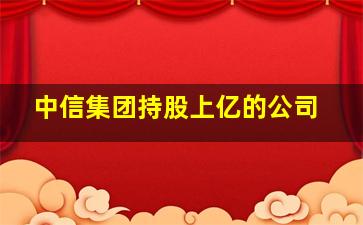 中信集团持股上亿的公司